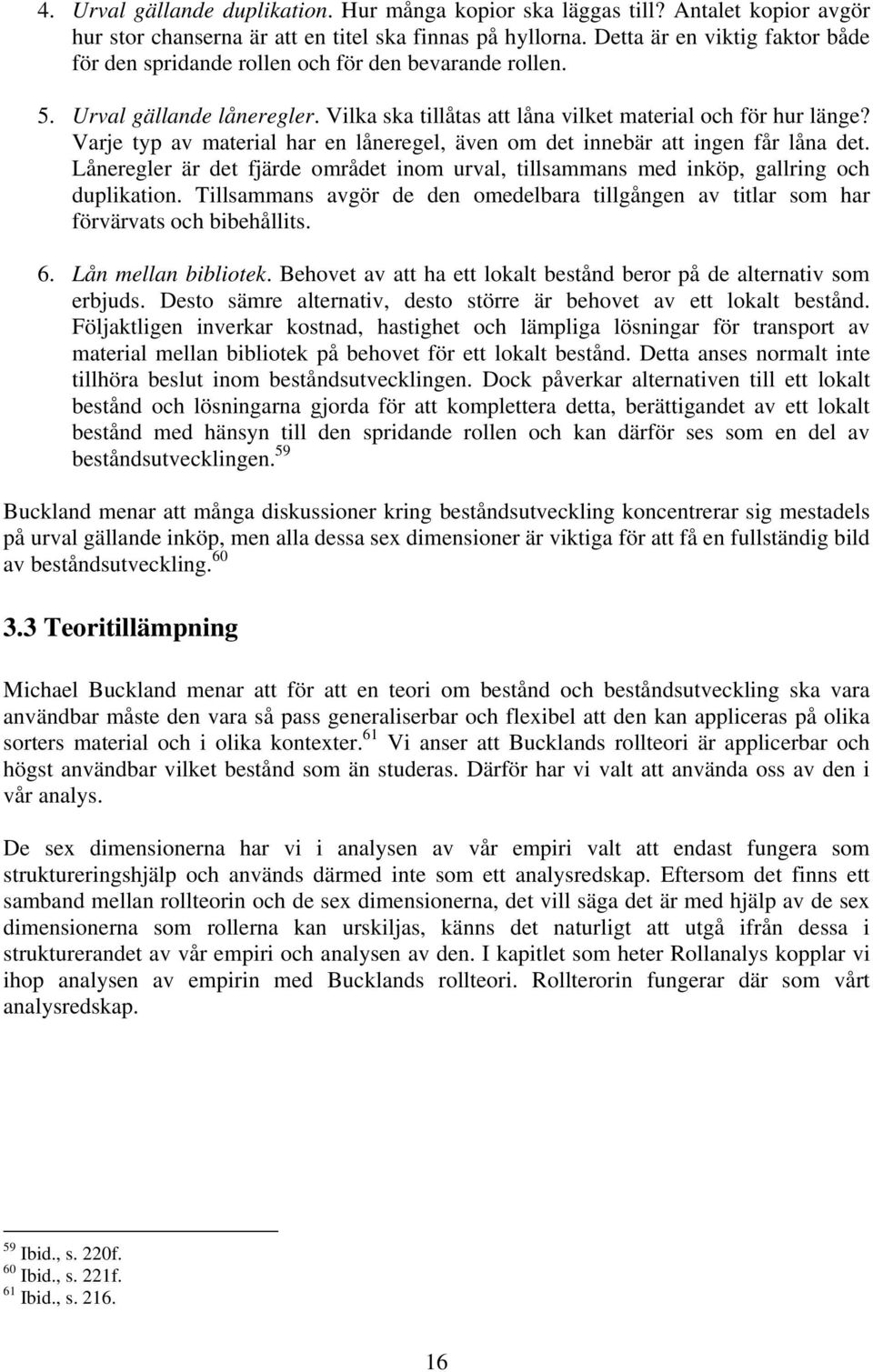 4. Urval gällande duplikation. Hur många kopior ska läggas till? Antalet kopior avgör hur stor chanserna är att en titel ska finnas på hyllorna. Detta är en viktig faktor både för den spridande rollen och för den bevarande rollen.

5. Urval gällande låneregler. Vilka ska tillåtas att låna vilket material och för hur länge? Varje typ av material har en låneregel, även om det innebär att ingen får låna det. Låneregler är det fjärde området inom urval, tillsammans med inköp, gallring och duplikation. Tillsammans avgör de den omedelbara tillgången av titlar som har förvärvats och bibehållits.

6. Lån mellan bibliotek. Behovet av att ha ett lokalt bestånd beror på de alternativ som erbjuds. Desto sämre alternativ, desto större är behovet av ett lokalt bestånd. Följaktligen inverkar kostnad, hastighet och lämpliga lösningar för transport av material mellan bibliotek på behovet för ett lokalt bestånd. Detta anses normalt inte tillhöra beslut inom beståndsutvecklingen. Dock påverkar alternativen till ett lokalt bestånd och lösningarna gjorda för att komplettera detta, berättigandet av ett lokalt bestånd med hänsyn till den spridande rollen och kan därför ses som en del av beståndsutvecklingen.$^{59}$

Buckland menar att många diskussioner kring beståndsutveckling koncentrerar sig mestadels på urval gällande inköp, men alla dessa sex dimensioner är viktiga för att få en fullständig bild av beståndsutveckling.$^{60}$

3.3 Teoritillämpning

Michael Buckland menar att för att en teori om bestånd och beståndsutveckling ska vara användbar måste den vara så pass generaliserbar och flexibel att den kan appliceras på olika sorters material och i olika kontexter.$^{61}$ Vi anser att Bucklands rollteori är applicerbar och högst användbar vilket bestånd som än studeras. Därför har vi valt att använda oss av den i vår analys.

De sex dimensionerna har vi i analysen av vår empiri valt att endast fungera som struktureringshjälp och används därmed inte som ett analysredskap. Eftersom det finns ett samband mellan rollteorin och de sex dimensionerna, det vill säga det är med hjälp av de sex dimensionerna som rollerna kan urskiljas, känns det naturligt att utgå ifrån dessa i strukturerandet av vår empiri och analysen av den. I kapitlet som heter Rollanalys kopplar vi ihop analysen av empirin med Bucklands rollteori. Rollterorin fungerar där som vårt analysredskap.

$^{59}$ Ibid., s. 220f.
$^{60}$ Ibid., s. 221f.
$^{61}$ Ibid., s. 216.

16